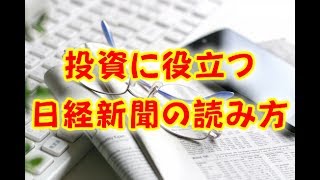 投資に役立つ
日経新聞の読み方